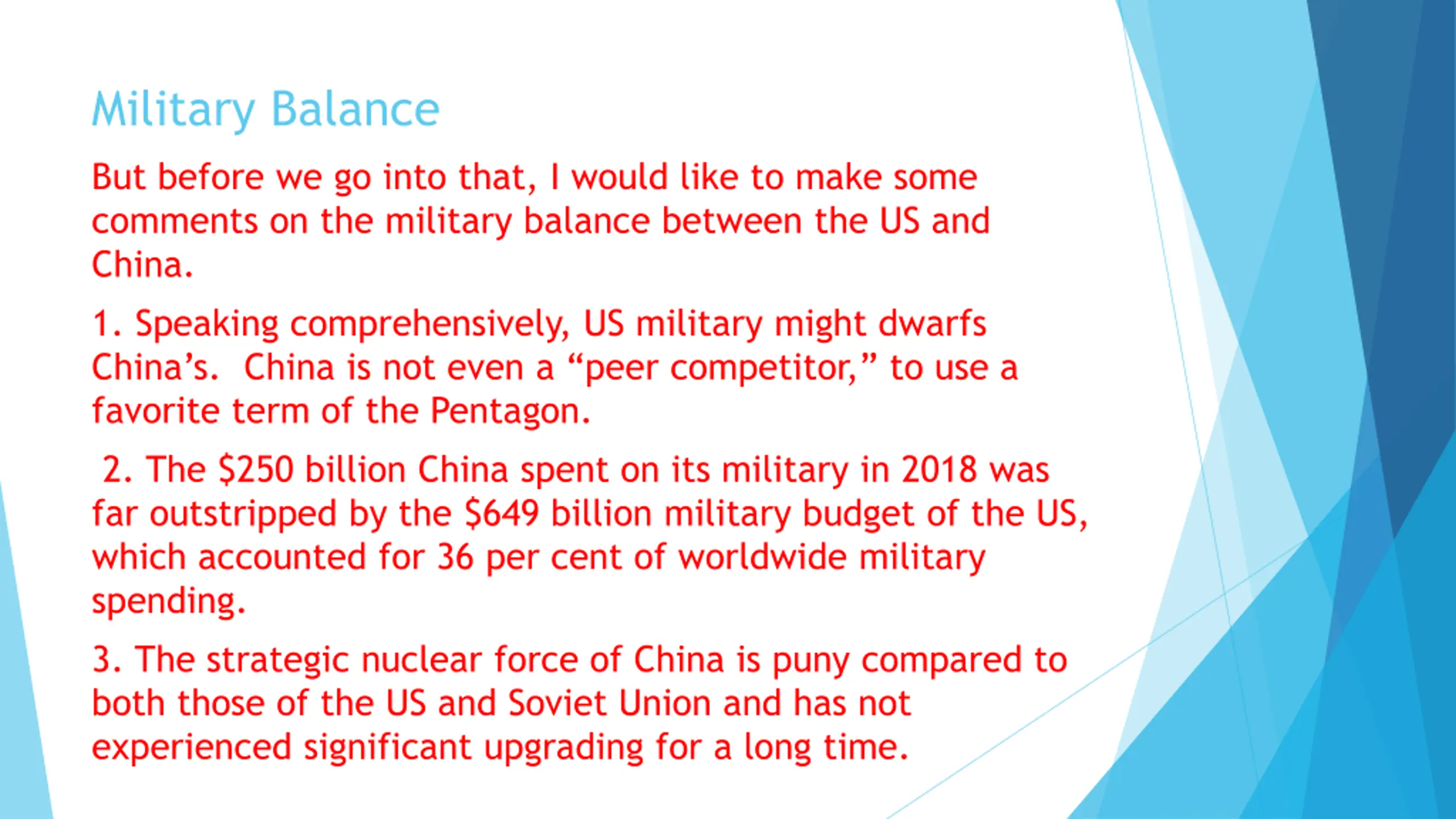 Military Balance

But before we go into that, I would like to make some comments on the military balance between the US and China.

1. Speaking comprehensively, US military might dwarfs China's. China is not even a "peer competitor," to use a favorite term of the Pentagon.

2. The \$250 billion China spent on its military in 2018 was far outstripped by the \$649 billion military budget of the US, which accounted for 36 per cent of worldwide military spending.

3. The strategic nuclear force of China is puny compared to both those of the US and Soviet Union and has not experienced significant upgrading for a long time.